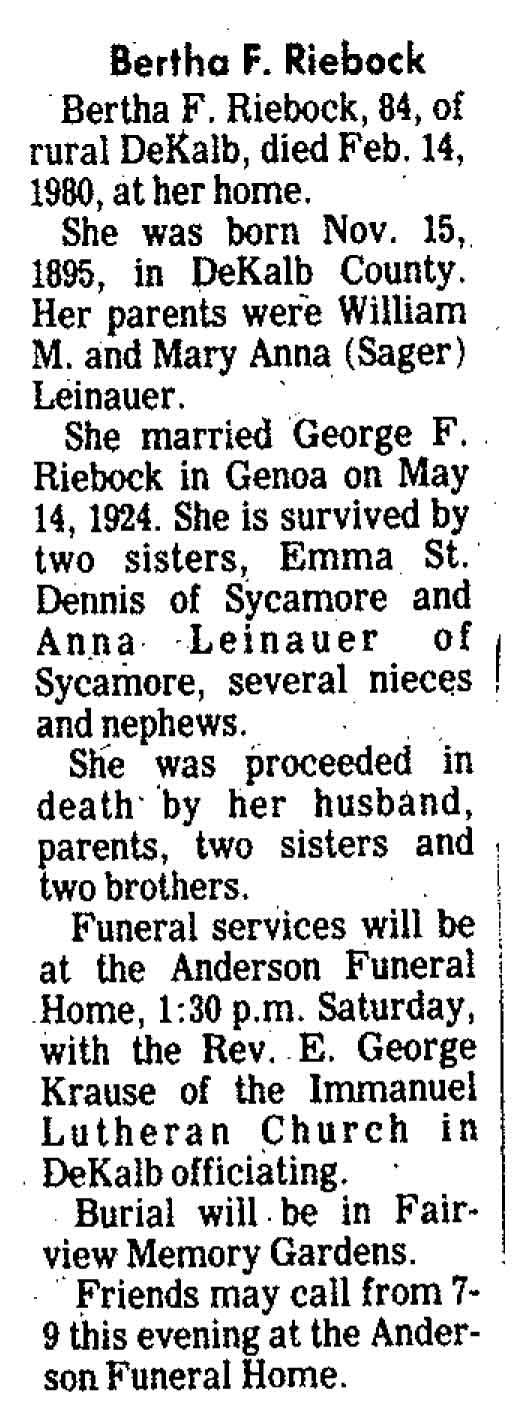 Bertha F. Riebock

Bertha F. Riebock, 84, of rural DeKalb, died Feb. 14, 1980, at her home.

She was born Nov. 15, 1895, in DeKalb County. Her parents were William M. and Mary Anna (Sager) Leinauer.

She married George F. Riebock in Genoa on May 14, 1924. She is survived by two sisters, Emma St. Dennis of Sycamore and Anna Leinauer of Sycamore, several nieces and nephews.

She was proceeded in death by her husband, parents, two sisters and two brothers.

Funeral services will be at the Anderson Funeral Home, 1:30 p.m. Saturday, with the Rev. E. George Krause of the Immanuel Lutheran Church in DeKalb officiating.

Burial will be in Fairview Memory Gardens.

Friends may call from 7-9 this evening at the Anderson Funeral Home.